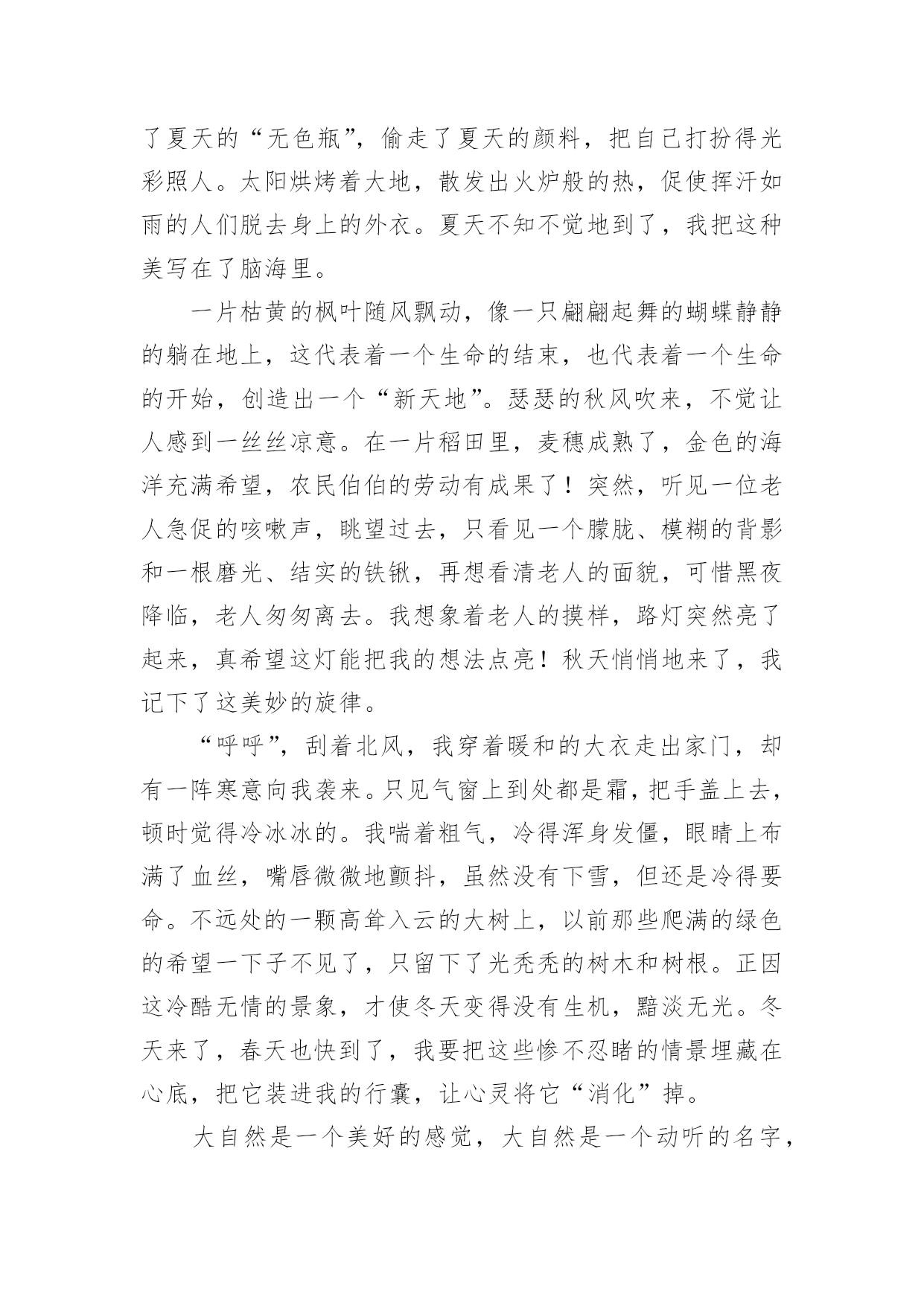 了夏天的“无色瓶”，偷走了夏天的颜料，把自己打扮得光彩照人。太阳烘烤着大地，散发出火炉般的热，促使挥汗如雨的人们脱去身上的外衣。夏天不知不觉地到了，我把这种美写在了脑海里。

一片枯黄的枫叶随风飘动，像一只翩翩起舞的蝴蝶静静的躺在地上，这代表着一个生命的结束，也代表着一个生命的开始，创造出一个“新天地”。瑟瑟的秋风吹来，不觉让人感到一丝丝凉意。在一片稻田里，麦穗成熟了，金色的海洋充满希望，农民伯伯的劳动有成果了！突然，听见一位老人急促的咳嗽声，眺望过去，只看见一个朦胧、模糊的背影和一根磨光、结实的铁锹，再想看清老人的面貌，可惜黑夜降临，老人匆匆离去。我想象着老人的摸样，路灯突然亮了起来，真希望这灯能把我的想法点亮！秋天悄悄地来了，我记下了这美妙的旋律。

“呼呼”，刮着北风，我穿着暖和的大衣走出家门，却有一阵寒意向我袭来。只见气窗上到处都是霜，把手盖上去，顿时觉得冷冰冰的。我喘着粗气，冷得浑身发僵，眼睛上布满了血丝，嘴唇微微地颤抖，虽然没有下雪，但还是冷得要命。不远处的一颗高耸入云的大树上，以前那些爬满的绿色的希望一下子不见了，只留下了光秃秃的树木和树根。正因这冷酷无情的景象，才使冬天变得没有生机，黯淡无光。冬天来了，春天也快到了，我要把这些惨不忍睹的情景埋藏在心底，把它装进我的行囊，让心灵将它“消化”掉。

大自然是一个美好的感觉，大自然是一个动听的名字，